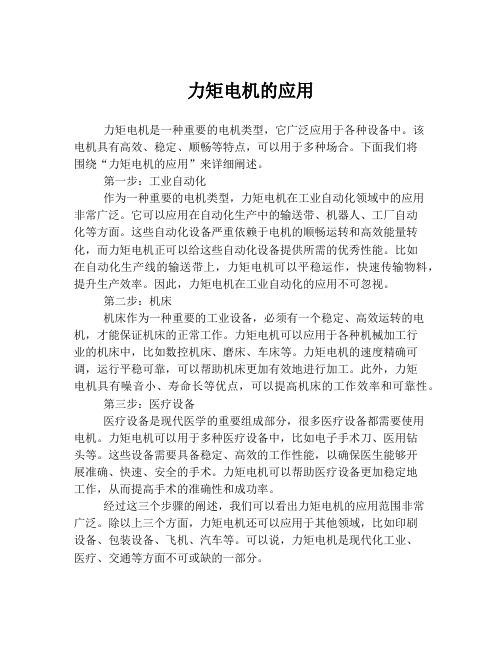 力矩电机的应用

力矩电机是一种重要的电机类型，它广泛应用于各种设备中。该电机具有高效、稳定、顺畅等特点，可以用于多种场合。下面我们将围绕“力矩电机的应用”来详细阐述。

第一步：工业自动化

作为一种重要的电机类型，力矩电机在工业自动化领域中的应用非常广泛。它可以应用在自动化生产中的输送带、机器人、工厂自动化等方面。这些自动化设备严重依赖于电机的顺畅运转和高效能量转化，而力矩电机正可以给这些自动化设备提供所需的优秀性能。比如在自动化生产线的输送带上，力矩电机可以平稳运作，快速传输物料，提升生产效率。因此，力矩电机在工业自动化的应用不可忽视。

第二步：机床

机床作为一种重要的工业设备，必须有一个稳定、高效运转的电机，才能保证机床的正常工作。力矩电机可以应用于各种机械加工行业的机床中，比如数控机床、磨床、车床等。力矩电机的速度精确可调，运行平稳可靠，可以帮助机床更加有效地进行加工。此外，力矩电机具有噪音小、寿命长等优点，可以提高机床的工作效率和可靠性。

第三步：医疗设备

医疗设备是现代医学的重要组成部分，很多医疗设备都需要使用电机。力矩电机可以用于多种医疗设备中，比如电子手术刀、医用钻头等。这些设备需要具备稳定、高效的工作性能，以确保医生能够开展准确、快速、安全的手术。力矩电机可以帮助医疗设备更加稳定地工作，从而提高手术的准确性和成功率。

经过这三个步骤的阐述，我们可以看出力矩电机的应用范围非常广泛。除以上三个方面，力矩电机还可以应用于其他领域，比如印刷设备、包装设备、飞机、汽车等。可以说，力矩电机是现代化工业、医疗、交通等方面不可或缺的一部分。